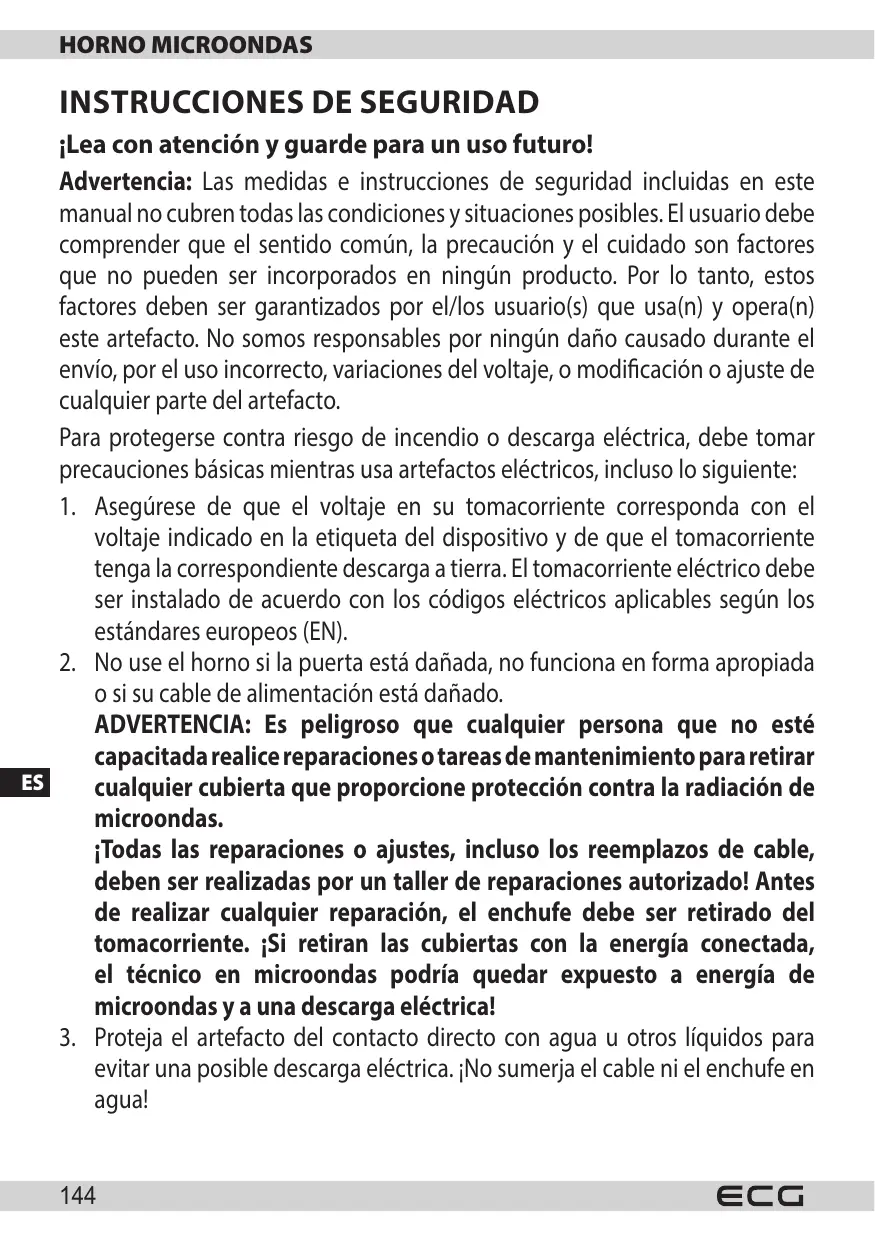 HORNO MICROONDAS

INSTRUCCIONES DE SEGURIDAD

¡Lea con atención y guarde para un uso futuro!

Advertencia: Las medidas e instrucciones de seguridad incluidas en este manual no cubren todas las condiciones y situaciones posibles. El usuario debe comprender que el sentido común, la precaución y el cuidado son factores que no pueden ser incorporados en ningún producto. Por lo tanto, estos factores deben ser garantizados por el/los usuario(s) que usa(n) y opera(n) este artefacto. No somos responsables por ningún daño causado durante el envío, por el uso incorrecto, variaciones del voltaje, o modificación o ajuste de cualquier parte del artefacto.

Para protegerse contra riesgo de incendio o descarga eléctrica, debe tomar precauciones básicas mientras usa artefactos eléctricos, incluso lo siguiente:

1. Asegúrese de que el voltaje en su tomacorriente corresponda con el voltaje indicado en la etiqueta del dispositivo y de que el tomacorriente tenga la correspondiente descarga a tierra. El tomacorriente eléctrico debe ser instalado de acuerdo con los códigos eléctricos aplicables según los estándares europeos (EN).
2. No use el horno si la puerta está dañada, no funciona en forma apropiada o si su cable de alimentación está dañado.
ADVERTENCIA: Es peligroso que cualquier persona que no esté capacitada realice reparaciones o tareas de mantenimiento para retirar cualquier cubierta que proporcione protección contra la radiación de microondas.
¡Todas las reparaciones o ajustes, incluso los reemplazos de cable, deben ser realizadas por un taller de reparaciones autorizado! Antes de realizar cualquier reparación, el enchufe debe ser retirado del tomacorriente. ¡Si retiran las cubiertas con la energía conectada, el técnico en microondas podría quedar expuesto a energía de microondas y a una descarga eléctrica!
3. Proteja el artefacto del contacto directo con agua u otros líquidos para evitar una posible descarga eléctrica. ¡No sumerja el cable ni el enchufe en agua!

ES

144 ECG